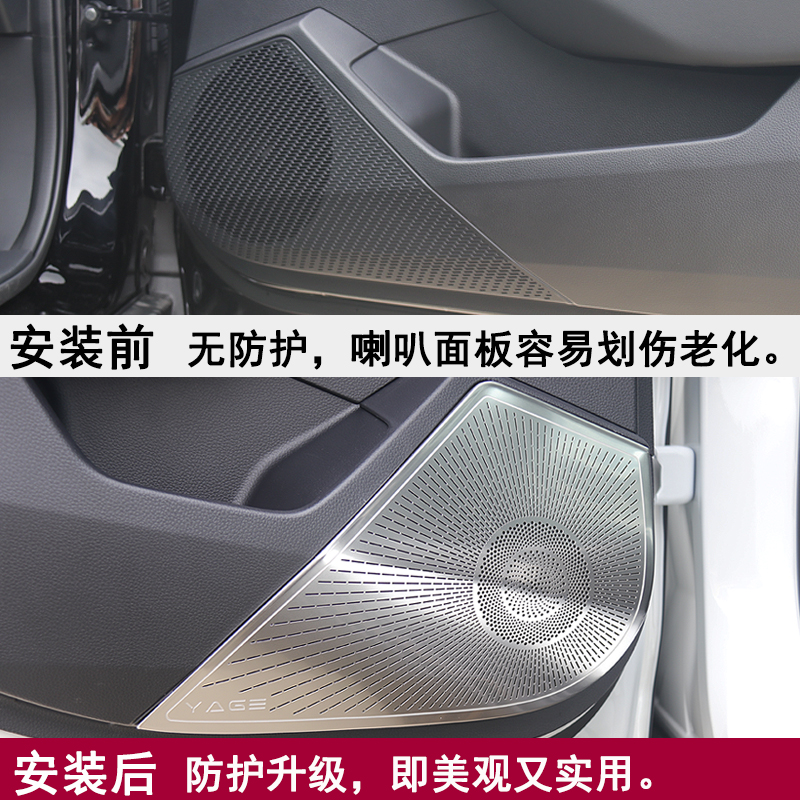 安装前 无防护，喇叭面板容易划伤老化。

YAGE

安装后 防护升级，即美观又实用。